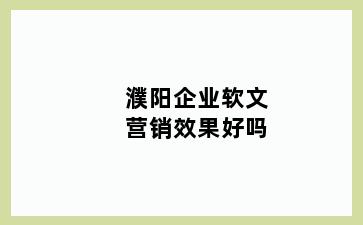 濮阳企业软文营销效果好吗